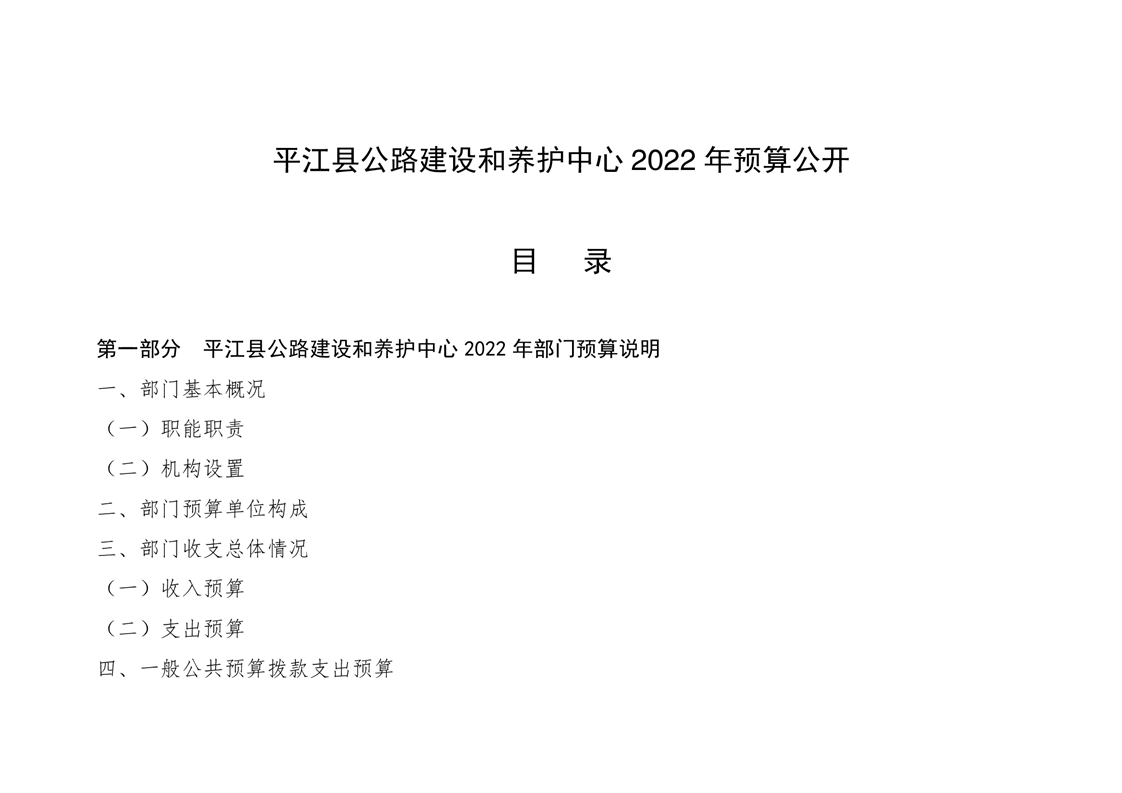 平江县公路建设和养护中心 2022 年预算公开

目　录

第一部分　平江县公路建设和养护中心 2022 年部门预算说明

一、部门基本概况

（一）职能职责

（二）机构设置

二、部门预算单位构成

三、部门收支总体情况

（一）收入预算

（二）支出预算

四、一般公共预算拨款支出预算